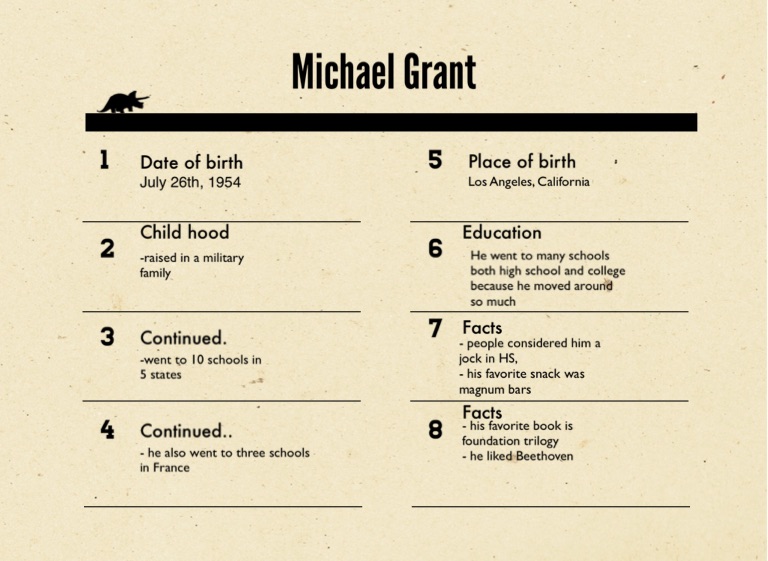 Michael Grant

1
Date of birth
July 26th, 1954

2
Child hood
-raised in a military family

3
Continued.
-went to 10 schools in 5 states

4
Continued..
- he also went to three schools in France

5
Place of birth
Los Angeles, California

6
Education
He went to many schools both high school and college because he moved around so much

7
Facts
- people considered him a jock in HS,
- his favorite snack was magnum bars

8
Facts
- his favorite book is foundation trilogy
- he liked Beethoven